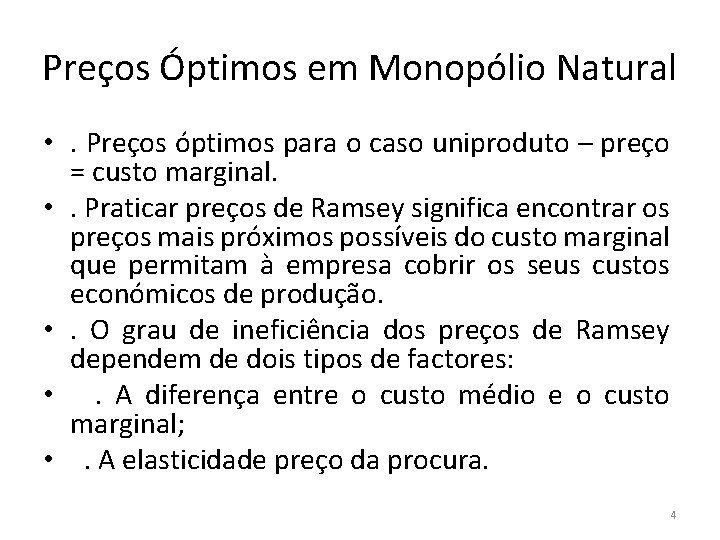 Preços Óptimos em Monopólio Natural

• . Preços óptimos para o caso uniproduto – preço = custo marginal.
• . Praticar preços de Ramsey significa encontrar os preços mais próximos possíveis do custo marginal que permitam à empresa cobrir os seus custos económicos de produção.
• . O grau de ineficiência dos preços de Ramsey dependem de dois tipos de factores:
• . A diferença entre o custo médio e o custo marginal;
• . A elasticidade preço da procura.

4